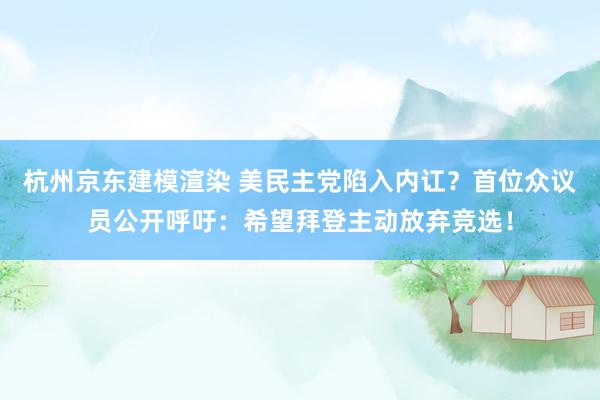 杭州京东建模渲染 美民主党陷入内讧？首位众议员公开呼吁：希望拜登主动放弃竞选！